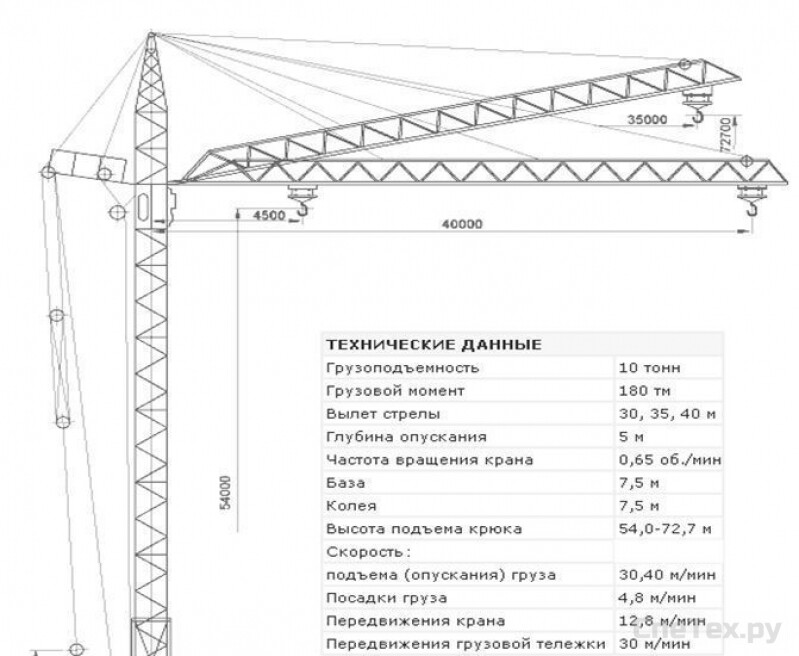 35000

72700

4500

40000

54000

| ТЕХНИЧЕСКИЕ ДАННЫЕ | |
|---|---|
| Грузоподъемность | 10 тонн |
| Грузовой момент | 180 тм |
| Вылет стрелы | 30, 35, 40 м |
| Глубина опускания | 5 м |
| Частота вращения крана | 0,65 об./мин |
| База | 7,5 м |
| Колея | 7,5 м |
| Высота подъема крюка | 54,0-72,7 м |
| Скорость: | |
| подъема (опускания) груза | 30,40 м/мин |
| Посадки груза | 4,8 м/мин |
| Передвижения крана | 12,8 м/мин |
| Передвижения грузовой тележки | 30 м/мин |

СпеТех.ру